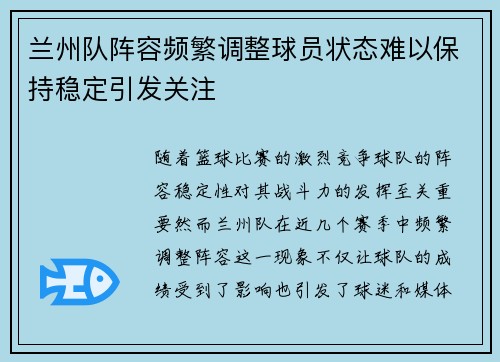 兰州队阵容频繁调整球员状态难以保持稳定引发关注

随着篮球比赛的激烈竞争球队的阵容稳定性对其战斗力的发挥至关重要然而兰州队在近几个赛季中频繁调整阵容这一现象不仅让球队的成绩受到了影响也引发了球迷和媒体